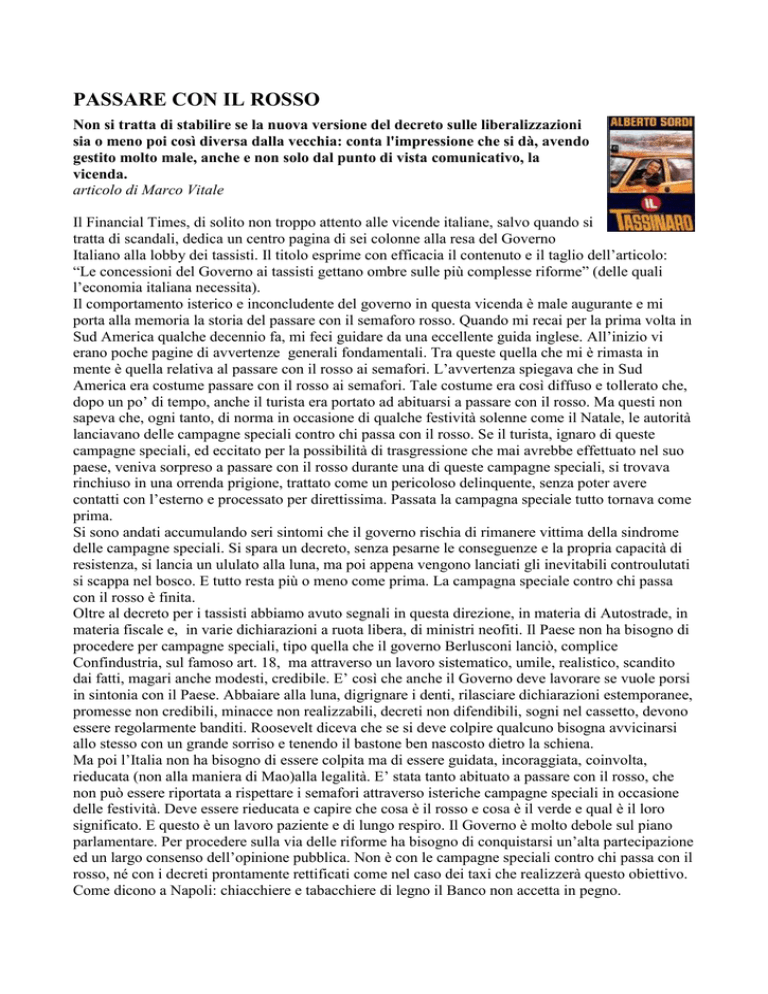 PASSARE CON IL ROSSO

Non si tratta di stabilire se la nuova versione del decreto sulle liberalizzazioni sia o meno poi così diversa dalla vecchia: conta l'impressione che si dà, avendo gestito molto male, anche e non solo dal punto di vista comunicativo, la vicenda.
articolo di Marco Vitale

ALBERTO SORDI
IL TASSINARO

Il Financial Times, di solito non troppo attento alle vicende italiane, salvo quando si tratta di scandali, dedica un centro pagina di sei colonne alla resa del Governo Italiano alla lobby dei tassisti. Il titolo esprime con efficacia il contenuto e il taglio dell'articolo: "Le concessioni del Governo ai tassisti gettano ombre sulle più complesse riforme" (delle quali l'economia italiana necessita).
Il comportamento isterico e inconcludente del governo in questa vicenda è male augurante e mi porta alla memoria la storia del passare con il semaforo rosso. Quando mi recai per la prima volta in Sud America qualche decennio fa, mi feci guidare da una eccellente guida inglese. All'inizio vi erano poche pagine di avvertenze generali fondamentali. Tra queste quella che mi è rimasta in mente è quella relativa al passare con il rosso ai semafori. L'avvertenza spiegava che in Sud America era costume passare con il rosso ai semafori. Tale costume era così diffuso e tollerato che, dopo un po' di tempo, anche il turista era portato ad abituarsi a passare con il rosso. Ma questi non sapeva che, ogni tanto, di norma in occasione di qualche festività solenne come il Natale, le autorità lanciavano delle campagne speciali contro chi passa con il rosso. Se il turista, ignaro di queste campagne speciali, ed eccitato per la possibilità di trasgressione che mai avrebbe effettuato nel suo paese, veniva sorpreso a passare con il rosso durante una di queste campagne speciali, si trovava rinchiuso in una orrenda prigione, trattato come un pericoloso delinquente, senza poter avere contatti con l'esterno e processato per direttissima. Passata la campagna speciale tutto tornava come prima.
Si sono andati accumulando seri sintomi che il governo rischia di rimanere vittima della sindrome delle campagne speciali. Si spara un decreto, senza pesarne le conseguenze e la propria capacità di resistenza, si lancia un ululato alla luna, ma poi appena vengono lanciati gli inevitabili controulutati si scappa nel bosco. E tutto resta più o meno come prima. La campagna speciale contro chi passa con il rosso è finita.
Oltre al decreto per i tassisti abbiamo avuto segnali in questa direzione, in materia di Autostrade, in materia fiscale e, in varie dichiarazioni a ruota libera, di ministri neofiti. Il Paese non ha bisogno di procedere per campagne speciali, tipo quella che il governo Berlusconi lanciò, complice Confindustria, sul famoso art. 18, ma attraverso un lavoro sistematico, umile, realistico, scandito dai fatti, magari anche modesti, credibile. E' così che anche il Governo deve lavorare se vuole porsi in sintonia con il Paese. Abbaiare alla luna, digrignare i denti, rilasciare dichiarazioni estemporanee, promesse non credibili, minacce non realizzabili, decreti non difendibili, sogni nel cassetto, devono essere regolarmente banditi. Roosevelt diceva che se si deve colpire qualcuno bisogna avvicinarsi allo stesso con un grande sorriso e tenendo il bastone ben nascosto dietro la schiena.
Ma poi l'Italia non ha bisogno di essere colpita ma di essere guidata, incoraggiata, coinvolta, rieducata (non alla maniera di Mao)alla legalità. E' stata tanto abituato a passare con il rosso, che non può essere riportata a rispettare i semafori attraverso isteriche campagne speciali in occasione delle festività. Deve essere rieducata e capire che cosa è il rosso e cosa è il verde e qual è il loro significato. E questo è un lavoro paziente e di lungo respiro. Il Governo è molto debole sul piano parlamentare. Per procedere sulla via delle riforme ha bisogno di conquistarsi un'alta partecipazione ed un largo consenso dell'opinione pubblica. Non è con le campagne speciali contro chi passa con il rosso, né con i decreti prontamente rettificati come nel caso dei taxi che realizzerà questo obiettivo. Come dicono a Napoli: chiacchiere e tabacchiere di legno il Banco non accetta in pegno.